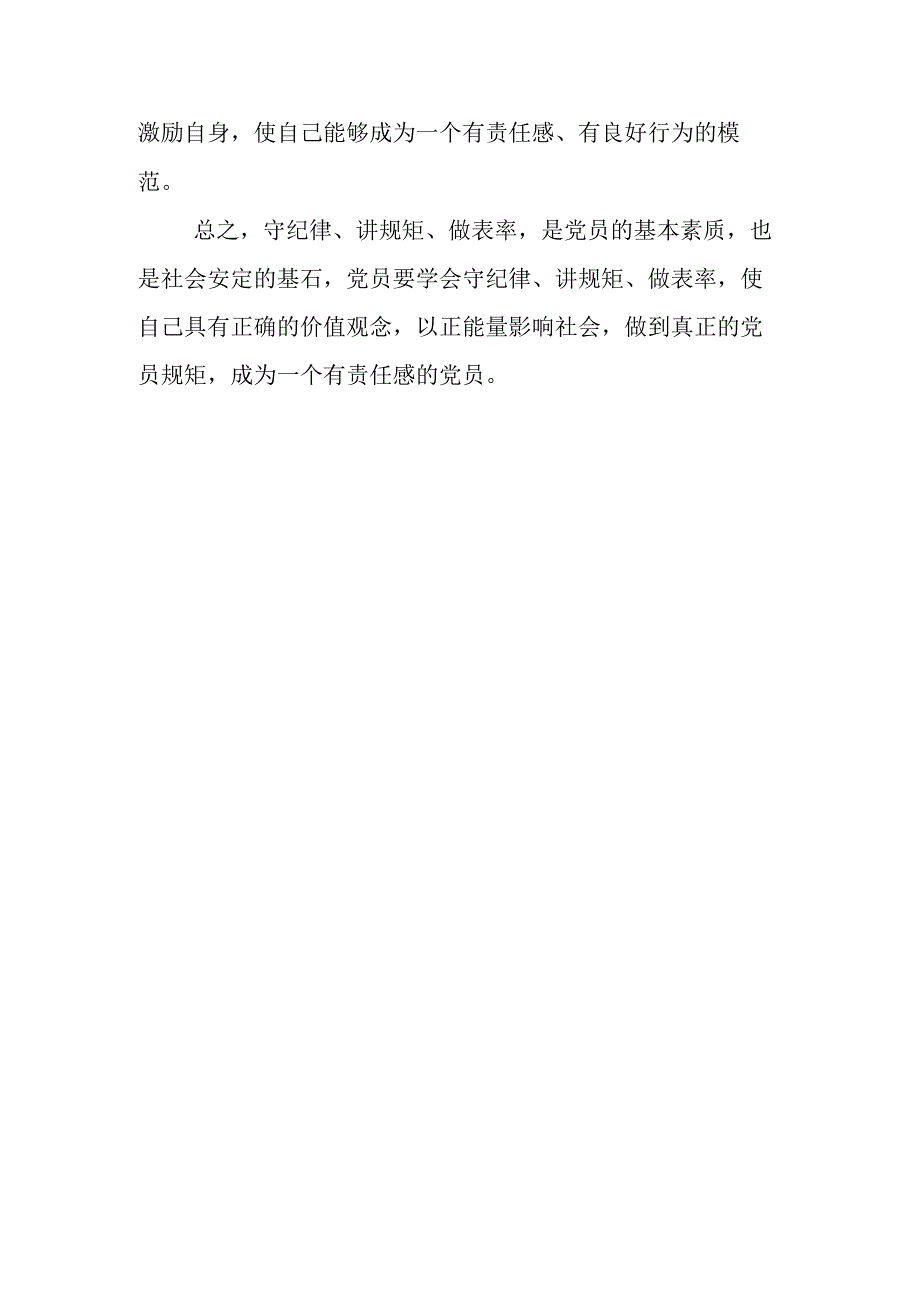 激励自身，使自己能够成为一个有责任感、有良好行为的模范。

总之，守纪律、讲规矩、做表率，是党员的基本素质，也是社会安定的基石，党员要学会守纪律、讲规矩、做表率，使自己具有正确的价值观念，以正能量影响社会，做到真正的党员规矩，成为一个有责任感的党员。